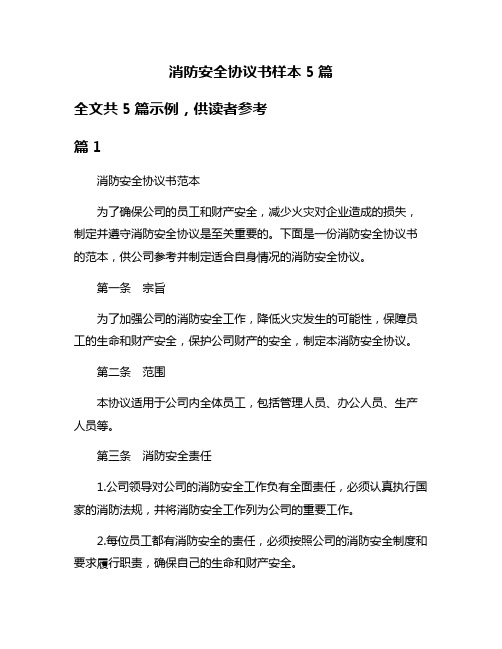 消防安全协议书样本 5 篇

全文共 5 篇示例，供读者参考

篇 1

消防安全协议书范本

为了确保公司的员工和财产安全，减少火灾对企业造成的损失，制定并遵守消防安全协议是至关重要的。下面是一份消防安全协议书的范本，供公司参考并制定适合自身情况的消防安全协议。

第一条　宗旨

为了加强公司的消防安全工作，降低火灾发生的可能性，保障员工的生命和财产安全，保护公司财产的安全，制定本消防安全协议。

第二条　范围

本协议适用于公司内全体员工，包括管理人员、办公人员、生产人员等。

第三条　消防安全责任

1.公司领导对公司的消防安全工作负有全面责任，必须认真执行国家的消防法规，并将消防安全工作列为公司的重要工作。

2.每位员工都有消防安全的责任，必须按照公司的消防安全制度和要求履行职责，确保自己的生命和财产安全。